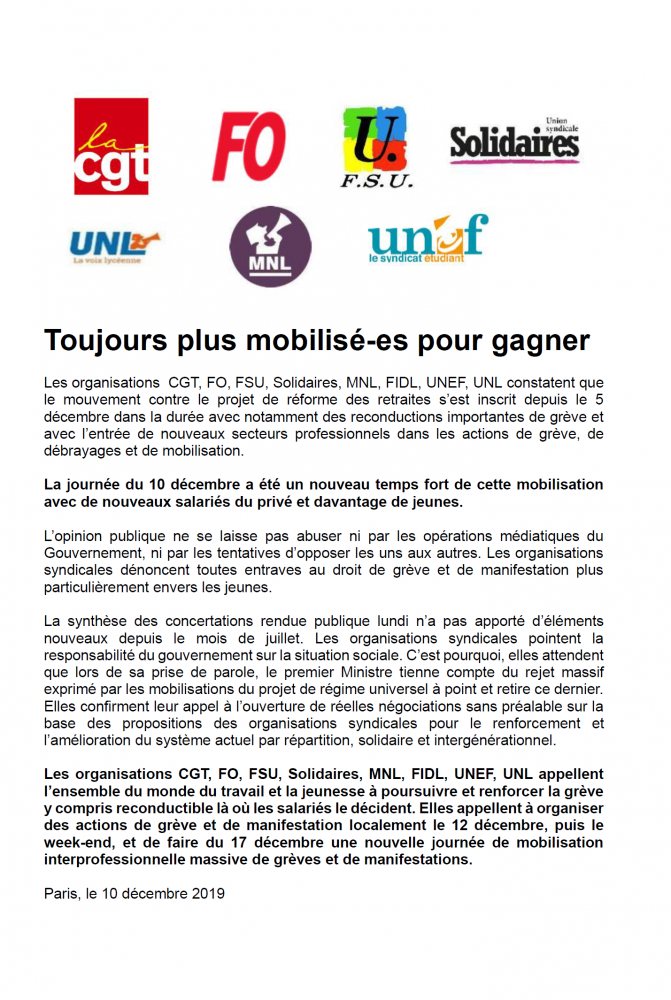 la cgt

FO

U. F.S.U.

Union syndicale Solidaires

UNL La voix lycéenne

MNL

unef le syndicat étudiant

Toujours plus mobilisé-es pour gagner

Les organisations CGT, FO, FSU, Solidaires, MNL, FIDL, UNEF, UNL constatent que le mouvement contre le projet de réforme des retraites s'est inscrit depuis le 5 décembre dans la durée avec notamment des reconductions importantes de grève et avec l'entrée de nouveaux secteurs professionnels dans les actions de grève, de débrayages et de mobilisation.

La journée du 10 décembre a été un nouveau temps fort de cette mobilisation avec de nouveaux salariés du privé et davantage de jeunes.

L'opinion publique ne se laisse pas abuser ni par les opérations médiatiques du Gouvernement, ni par les tentatives d'opposer les uns aux autres. Les organisations syndicales dénoncent toutes entraves au droit de grève et de manifestation plus particulièrement envers les jeunes.

La synthèse des concertations rendue publique lundi n'a pas apporté d'éléments nouveaux depuis le mois de juillet. Les organisations syndicales pointent la responsabilité du gouvernement sur la situation sociale. C'est pourquoi, elles attendent que lors de sa prise de parole, le premier Ministre tienne compte du rejet massif exprimé par les mobilisations du projet de régime universel à point et retire ce dernier. Elles confirment leur appel à l'ouverture de réelles négociations sans préalable sur la base des propositions des organisations syndicales pour le renforcement et l'amélioration du système actuel par répartition, solidaire et intergénérationnel.

Les organisations CGT, FO, FSU, Solidaires, MNL, FIDL, UNEF, UNL appellent l'ensemble du monde du travail et la jeunesse à poursuivre et renforcer la grève y compris reconductible là où les salariés le décident. Elles appellent à organiser des actions de grève et de manifestation localement le 12 décembre, puis le week-end, et de faire du 17 décembre une nouvelle journée de mobilisation interprofessionnelle massive de grèves et de manifestations.

Paris, le 10 décembre 2019